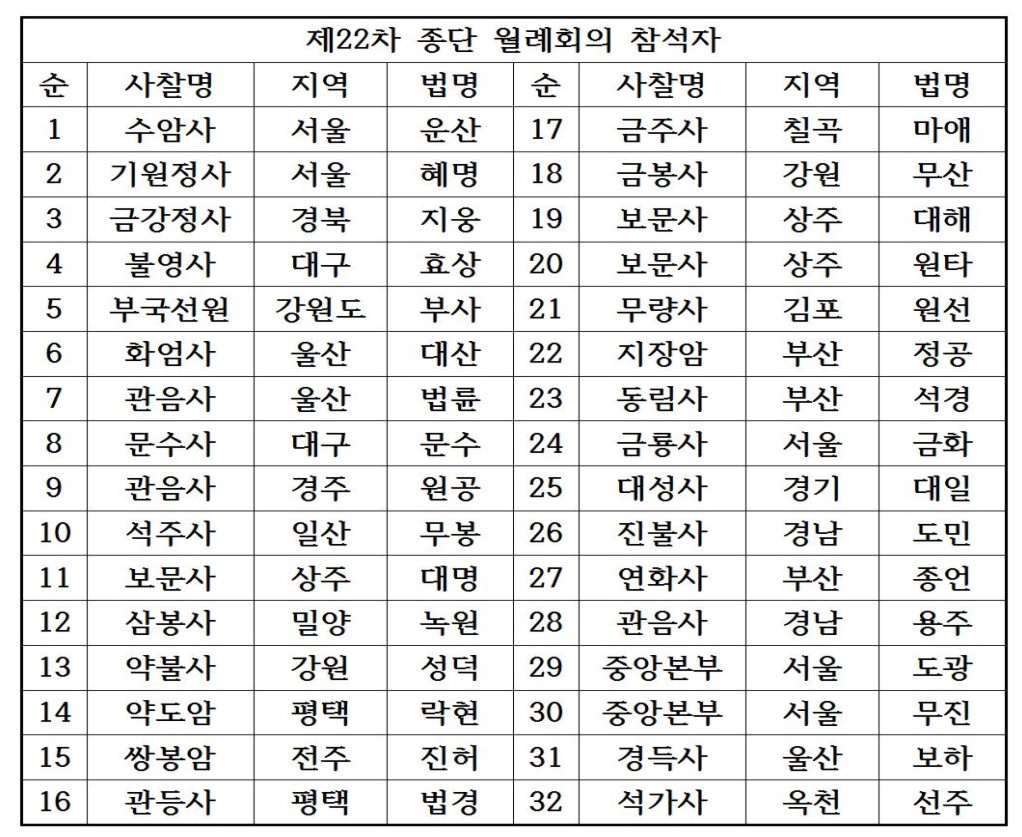 제22차 종단 월례회의 참석자

| 순 | 사찰명 | 지역 | 법명 | 순 | 사찰명 | 지역 | 법명 |
|---|---|---|---|---|---|---|---|
| 1 | 수암사 | 서울 | 운산 | 17 | 금주사 | 칠곡 | 마애 |
| 2 | 기원정사 | 서울 | 혜명 | 18 | 금봉사 | 강원 | 무산 |
| 3 | 금강정사 | 경북 | 지웅 | 19 | 보문사 | 상주 | 대해 |
| 4 | 불영사 | 대구 | 효상 | 20 | 보문사 | 상주 | 원타 |
| 5 | 부국선원 | 강원도 | 부사 | 21 | 무량사 | 김포 | 원선 |
| 6 | 화엄사 | 울산 | 대산 | 22 | 지장암 | 부산 | 정공 |
| 7 | 관음사 | 울산 | 법륜 | 23 | 동림사 | 부산 | 석경 |
| 8 | 문수사 | 대구 | 문수 | 24 | 금룡사 | 서울 | 금화 |
| 9 | 관음사 | 경주 | 원공 | 25 | 대성사 | 경기 | 대일 |
| 10 | 석주사 | 일산 | 무봉 | 26 | 진불사 | 경남 | 도민 |
| 11 | 보문사 | 상주 | 대명 | 27 | 연화사 | 부산 | 종언 |
| 12 | 삼봉사 | 밀양 | 녹원 | 28 | 관음사 | 경남 | 용주 |
| 13 | 약불사 | 강원 | 성덕 | 29 | 중앙본부 | 서울 | 도광 |
| 14 | 약도암 | 평택 | 락현 | 30 | 중앙본부 | 서울 | 무진 |
| 15 | 쌍봉암 | 전주 | 진허 | 31 | 경득사 | 울산 | 보하 |
| 16 | 관등사 | 평택 | 법경 | 32 | 석가사 | 옥천 | 선주 |